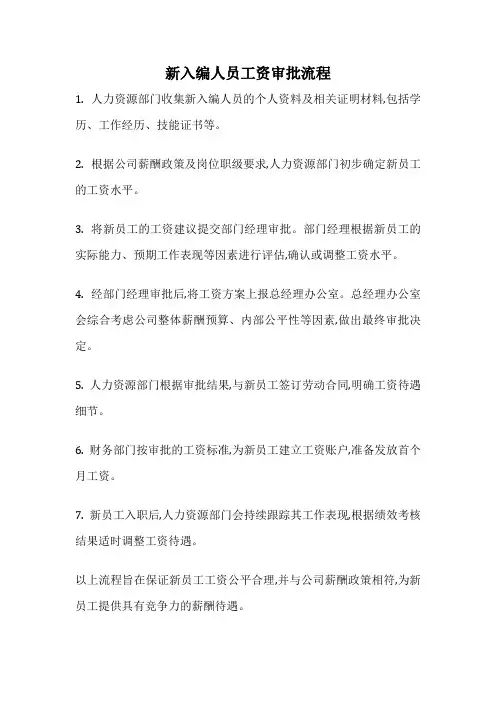 新入编人员工资审批流程

1. 人力资源部门收集新入编人员的个人资料及相关证明材料,包括学历、工作经历、技能证书等。

2. 根据公司薪酬政策及岗位职级要求,人力资源部门初步确定新员工的工资水平。

3. 将新员工的工资建议提交部门经理审批。部门经理根据新员工的实际能力、预期工作表现等因素进行评估,确认或调整工资水平。

4. 经部门经理审批后,将工资方案上报总经理办公室。总经理办公室会综合考虑公司整体薪酬预算、内部公平性等因素,做出最终审批决定。

5. 人力资源部门根据审批结果,与新员工签订劳动合同,明确工资待遇细节。

6. 财务部门按审批的工资标准,为新员工建立工资账户,准备发放首个月工资。

7. 新员工入职后,人力资源部门会持续跟踪其工作表现,根据绩效考核结果适时调整工资待遇。

以上流程旨在保证新员工工资公平合理,并与公司薪酬政策相符,为新员工提供具有竞争力的薪酬待遇。